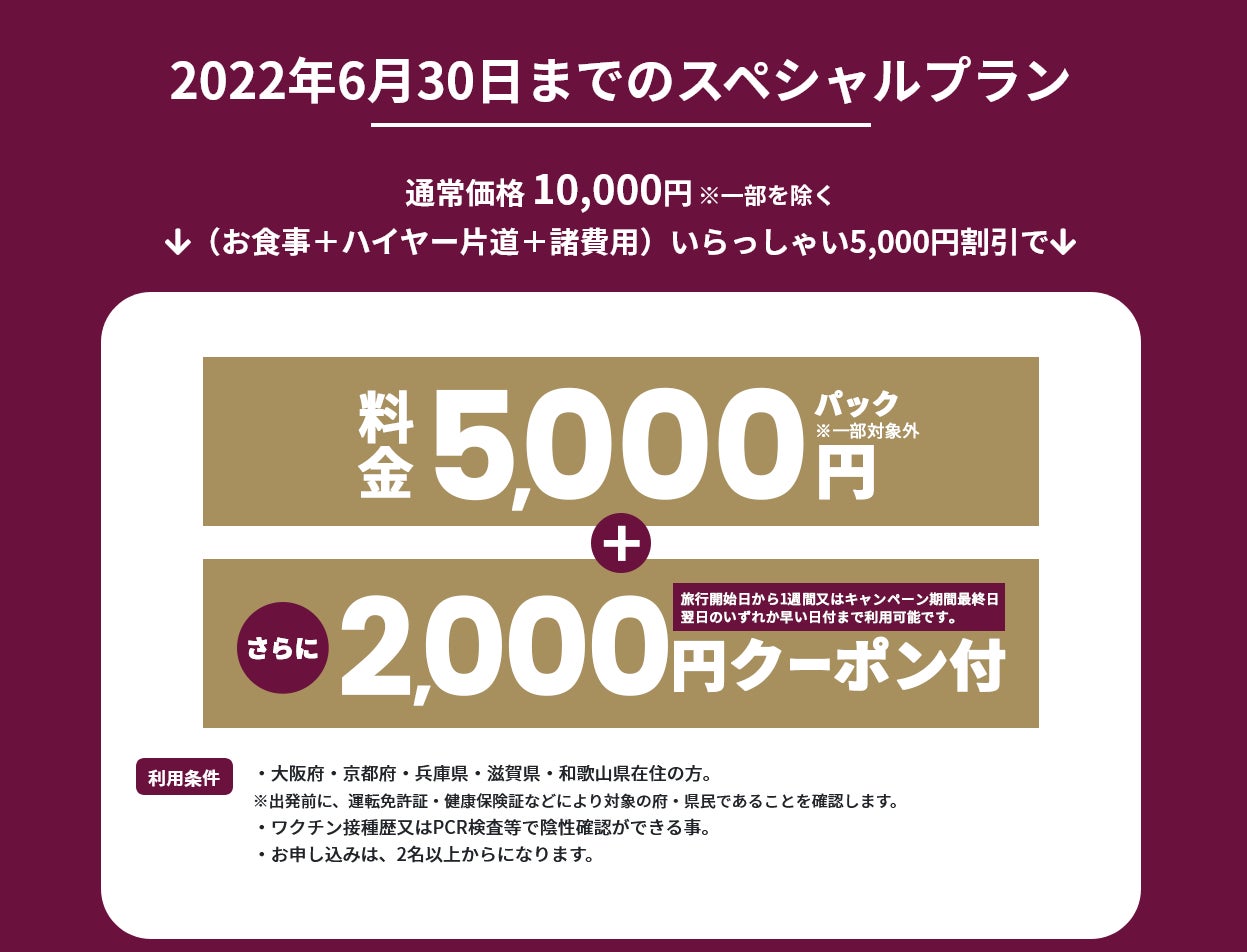 2022年6月30日までのスペシャルプラン

通常価格 10,000円 ※一部を除く
↓（お食事＋ハイヤー片道＋諸費用）いらっしゃい5,000円割引で↓

料金 5,000円 パック ※一部対象外

＋

さらに 2,000円クーポン付
旅行開始日から1週間又はキャンペーン期間最終日翌日のいずれか早い日付まで利用可能です。

利用条件
・大阪府・京都府・兵庫県・滋賀県・和歌山県在住の方。
※出発前に、運転免許証・健康保険証などにより対象の府・県民であることを確認します。
・ワクチン接種歴又はPCR検査等で陰性確認ができる事。
・お申し込みは、2名以上からになります。